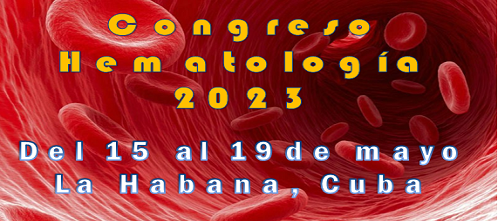 Congreso
Hematología
2023

Del 15 al 19de mayo
La Habana, Cuba